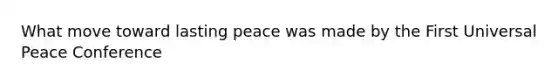 What move toward lasting peace was made by the First Universal Peace Conference